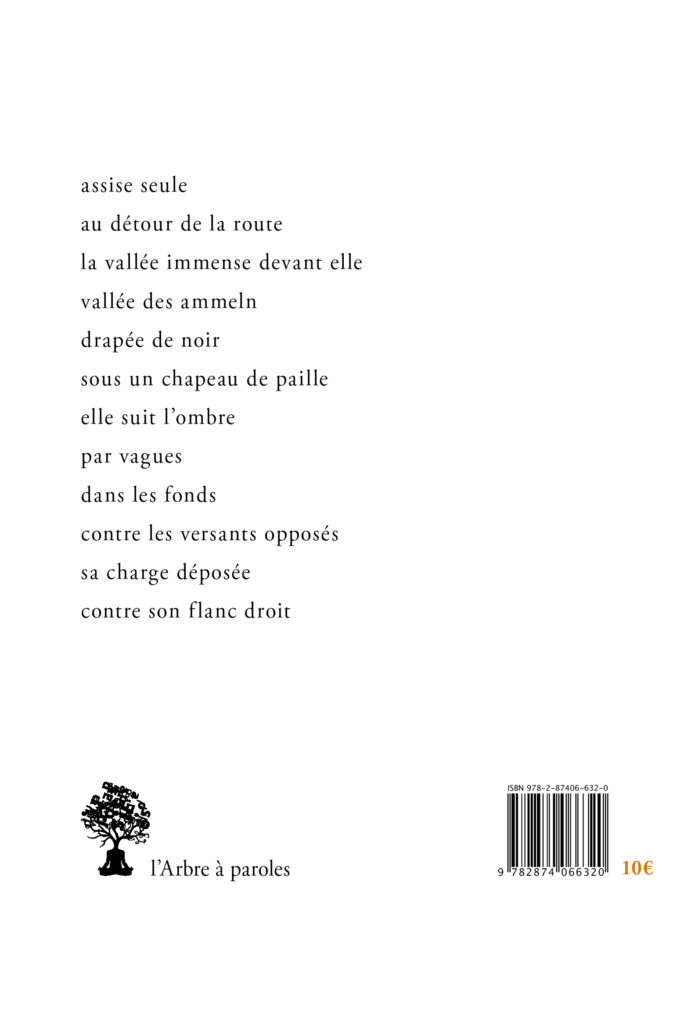 assise seule
au détour de la route
la vallée immense devant elle
vallée des ammeln
drapée de noir
sous un chapeau de paille
elle suit l'ombre
par vagues
dans les fonds
contre les versants opposés
sa charge déposée
contre son flanc droit

l'Arbre à paroles

ISBN 978-2-87406-632-0

9 782874 066320

10€